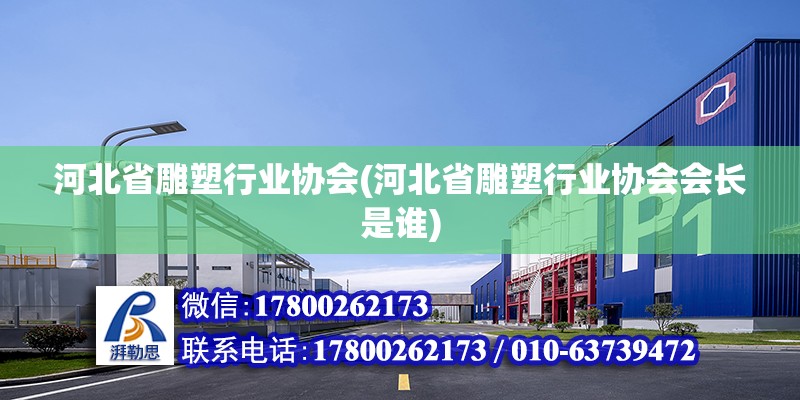 河北省雕塑行业协会(河北省雕塑行业协会会长是谁)

P1

湃勒思

微信：17800262173

联系电话：17800262173 / 010-63739472